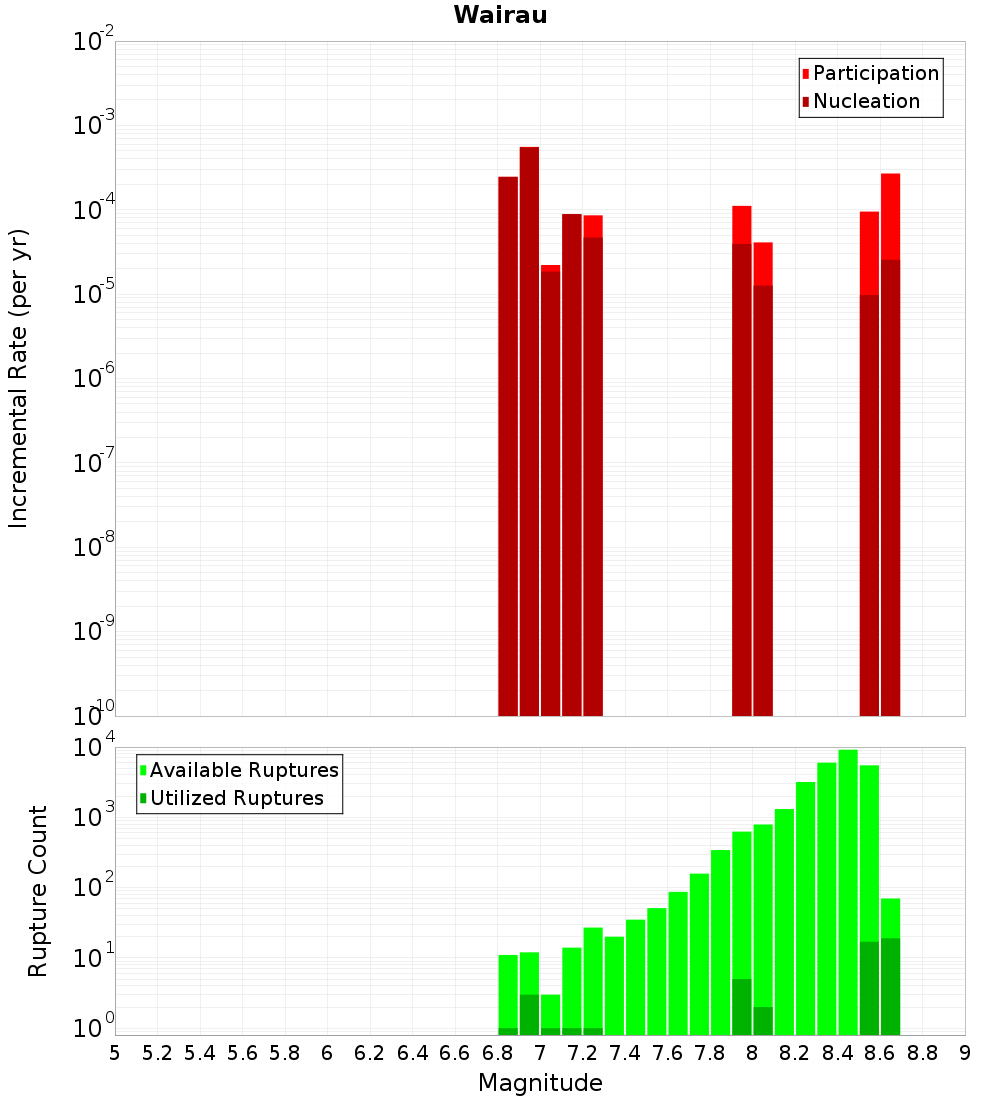 Wairau

Participation
Nucleation

Incremental Rate (per yr)

$10^{-2}$
$10^{-3}$
$10^{-4}$
$10^{-5}$
$10^{-6}$
$10^{-7}$
$10^{-8}$
$10^{-9}$
$10^{-10}$

Available Ruptures
Utilized Ruptures

Rupture Count

$10^{4}$
$10^{3}$
$10^{2}$
$10^{1}$
$10^{0}$

5 5.2 5.4 5.6 5.8 6 6.2 6.4 6.6 6.8 7 7.2 7.4 7.6 7.8 8 8.2 8.4 8.6 8.8 9

Magnitude